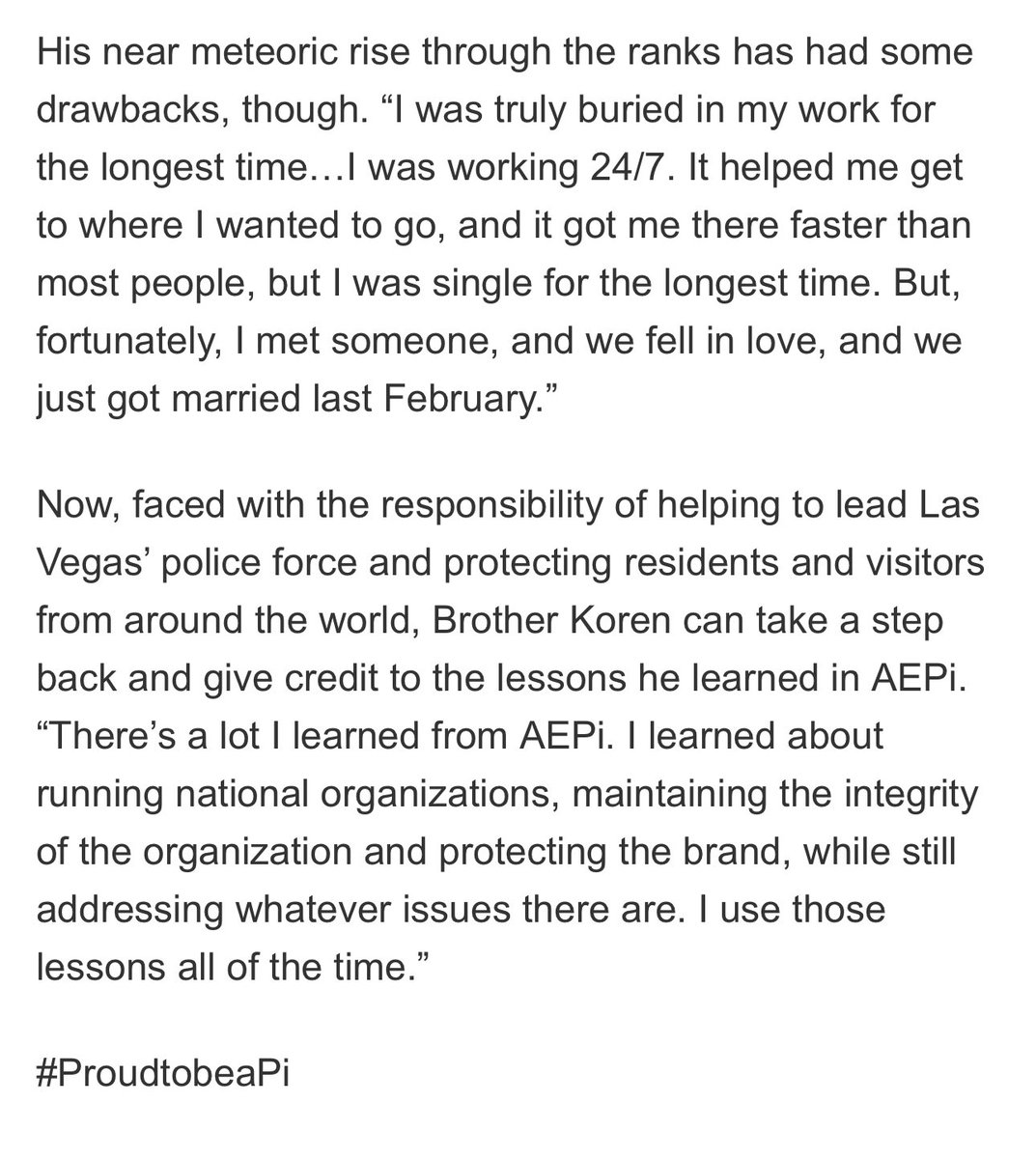 His near meteoric rise through the ranks has had some drawbacks, though. “I was truly buried in my work for the longest time…I was working 24/7. It helped me get to where I wanted to go, and it got me there faster than most people, but I was single for the longest time. But, fortunately, I met someone, and we fell in love, and we just got married last February.”

Now, faced with the responsibility of helping to lead Las Vegas’ police force and protecting residents and visitors from around the world, Brother Koren can take a step back and give credit to the lessons he learned in AEPi. “There’s a lot I learned from AEPi. I learned about running national organizations, maintaining the integrity of the organization and protecting the brand, while still addressing whatever issues there are. I use those lessons all of the time.”

#ProudtobeaPi